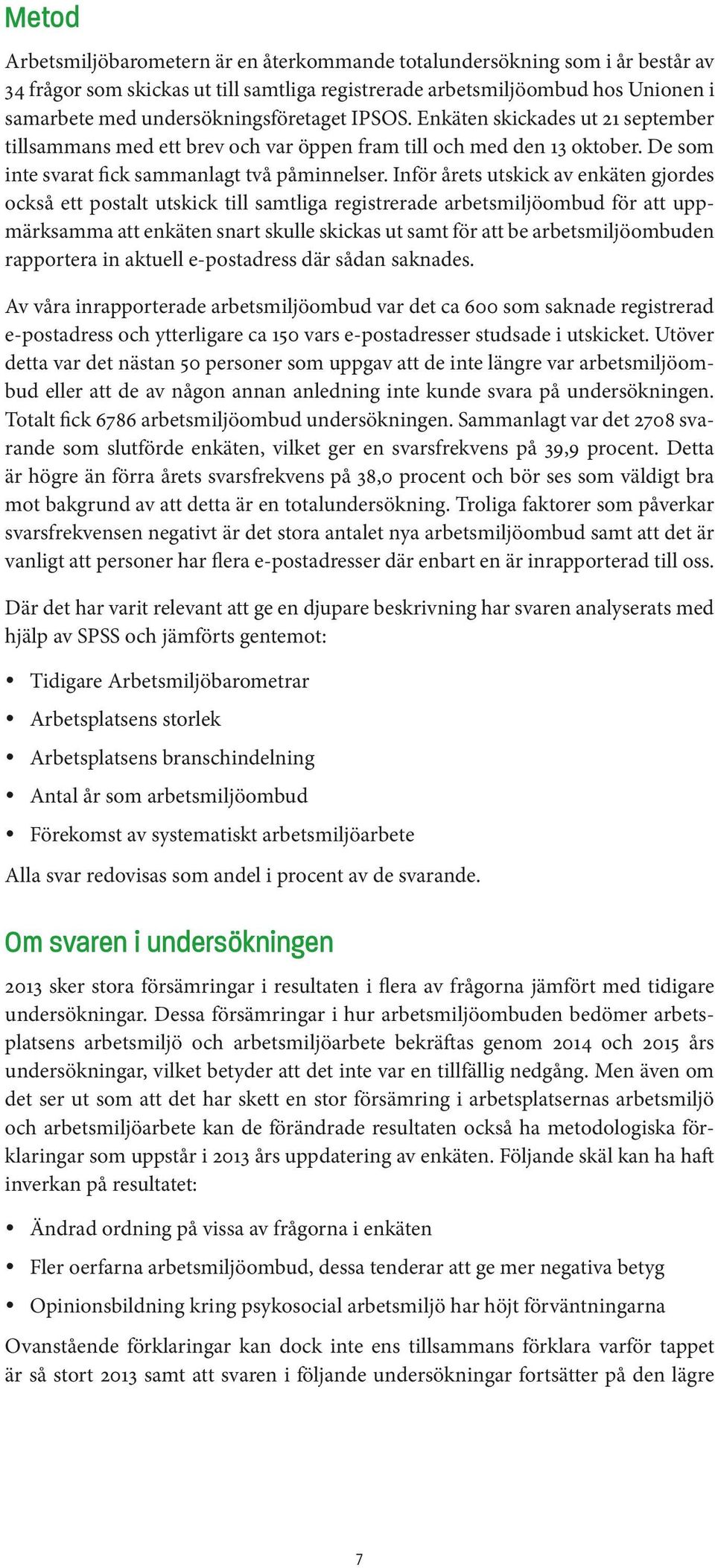 Metod

Arbetsmiljöbarometern är en återkommande totalundersökning som i år består av 34 frågor som skickas ut till samtliga registrerade arbetsmiljöombud hos Unionen i samarbete med undersökningsföretaget IPSOS. Enkäten skickades ut 21 september tillsammans med ett brev och var öppen fram till och med den 13 oktober. De som inte svarat fick sammanlagt två påminnelser. Inför årets utskick av enkäten gjordes också ett postalt utskick till samtliga registrerade arbetsmiljöombud för att uppmärksamma att enkäten snart skulle skickas ut samt för att be arbetsmiljöombuden rapportera in aktuell e-postadress där sådan saknades.

Av våra inrapporterade arbetsmiljöombud var det ca 600 som saknade registrerad e-postadress och ytterligare ca 150 vars e-postadresser studsade i utskicket. Utöver detta var det nästan 50 personer som uppgav att de inte längre var arbetsmiljöombud eller att de av någon annan anledning inte kunde svara på undersökningen. Totalt fick 6786 arbetsmiljöombud undersökningen. Sammanlagt var det 2708 svarande som slutförde enkäten, vilket ger en svarsfrekvens på 39,9 procent. Detta är högre än förra årets svarsfrekvens på 38,0 procent och bör ses som väldigt bra mot bakgrund av att detta är en totalundersökning. Troliga faktorer som påverkar svarsfrekvensen negativt är det stora antalet nya arbetsmiljöombud samt att det är vanligt att personer har flera e-postadresser där enbart en är inrapporterad till oss.

Där det har varit relevant att ge en djupare beskrivning har svaren analyserats med hjälp av SPSS och jämförts gentemot:

• Tidigare Arbetsmiljöbarometrar
• Arbetsplatsens storlek
• Arbetsplatsens branschindelning
• Antal år som arbetsmiljöombud
• Förekomst av systematiskt arbetsmiljöarbete

Alla svar redovisas som andel i procent av de svarande.

Om svaren i undersökningen

2013 sker stora försämringar i resultaten i flera av frågorna jämfört med tidigare undersökningar. Dessa försämringar i hur arbetsmiljöombuden bedömer arbetsplatsens arbetsmiljö och arbetsmiljöarbete bekräftas genom 2014 och 2015 års undersökningar, vilket betyder att det inte var en tillfällig nedgång. Men även om det ser ut som att det har skett en stor försämring i arbetsplatsernas arbetsmiljö och arbetsmiljöarbete kan de förändrade resultaten också ha metodologiska förklaringar som uppstår i 2013 års uppdatering av enkäten. Följande skäl kan ha haft inverkan på resultatet:

• Ändrad ordning på vissa av frågorna i enkäten
• Fler oerfarna arbetsmiljöombud, dessa tenderar att ge mer negativa betyg
• Opinionsbildning kring psykosocial arbetsmiljö har höjt förväntningarna

Ovanstående förklaringar kan dock inte ens tillsammans förklara varför tappet är så stort 2013 samt att svaren i följande undersökningar fortsätter på den lägre

7